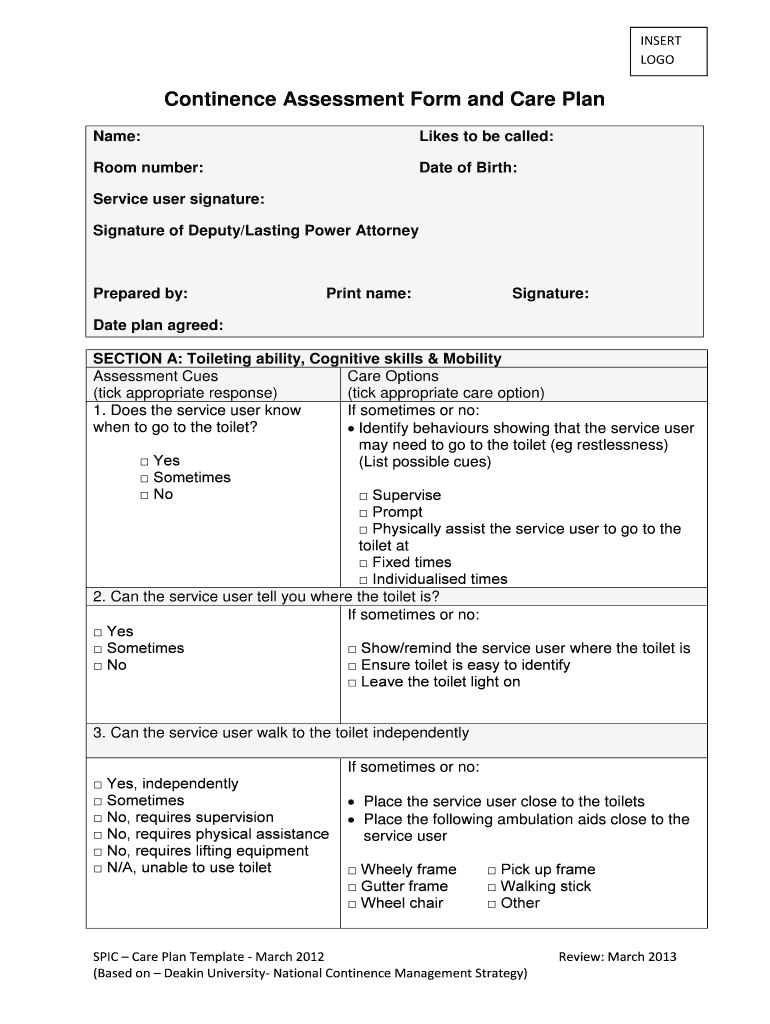 INSERT LOGO

Continence Assessment Form and Care Plan

Name: Likes to be called:

Room number: Date of Birth:

Service user signature:

Signature of Deputy/Lasting Power Attorney

Prepared by: Print name: Signature:

Date plan agreed:

| SECTION A: Toileting ability, Cognitive skills & Mobility | |
|---|---|
| Assessment Cues (tick appropriate response) | Care Options (tick appropriate care option) |
| 1. Does the service user know when to go to the toilet? □ Yes □ Sometimes □ No | If sometimes or no: • Identify behaviours showing that the service user may need to go to the toilet (eg restlessness) (List possible cues) □ Supervise □ Prompt □ Physically assist the service user to go to the toilet at □ Fixed times □ Individualised times |
| 2. Can the service user tell you where the toilet is? | |
| □ Yes □ Sometimes □ No | If sometimes or no: □ Show/remind the service user where the toilet is □ Ensure toilet is easy to identify □ Leave the toilet light on |
| 3. Can the service user walk to the toilet independently | |
| □ Yes, independently □ Sometimes □ No, requires supervision □ No, requires physical assistance □ No, requires lifting equipment □ N/A, unable to use toilet | If sometimes or no: • Place the service user close to the toilets • Place the following ambulation aids close to the service user □ Wheely frame □ Pick up frame □ Gutter frame □ Walking stick □ Wheel chair □ Other |

SPIC – Care Plan Template - March 2012 Review: March 2013
(Based on – Deakin University- National Continence Management Strategy)